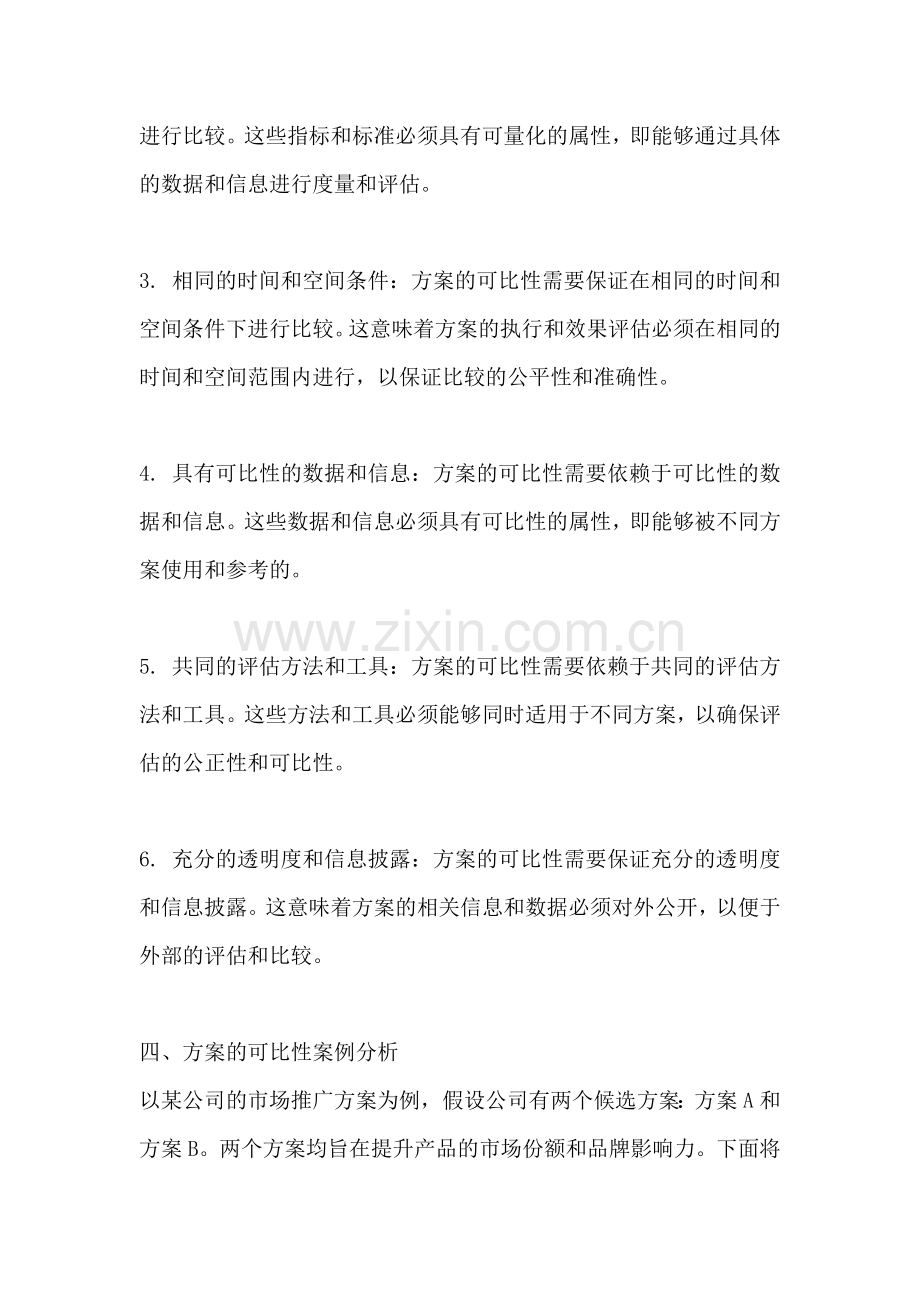 进行比较。这些指标和标准必须具有可量化的属性，即能够通过具体的数据和信息进行度量和评估。

3.相同的时间和空间条件：方案的可比性需要保证在相同的时间和空间条件下进行比较。这意味着方案的执行和效果评估必须在相同的时间和空间范围内进行，以保证比较的公平性和准确性。

4.具有可比性的数据和信息：方案的可比性需要依赖于可比性的数据和信息。这些数据和信息必须具有可比性的属性，即能够被不同方案使用和参考的。

5.共同的评估方法和工具：方案的可比性需要依赖于共同的评估方法和工具。这些方法和工具必须能够同时适用于不同方案，以确保评估的公正性和可比性。

6.充分的透明度和信息披露：方案的可比性需要保证充分的透明度和信息披露。这意味着方案的相关信息和数据必须对外公开，以便于外部的评估和比较。

四、方案的可比性案例分析
以某公司的市场推广方案为例，假设公司有两个候选方案：方案A和方案B。两个方案均旨在提升产品的市场份额和品牌影响力。下面将

www.zixin.com.cn